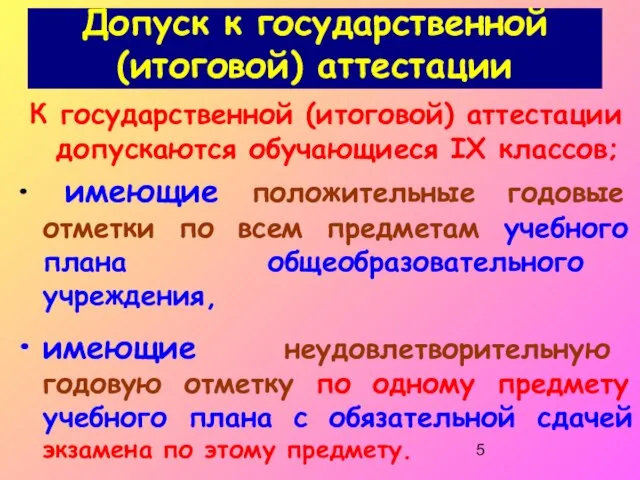 Допуск к государственной (итоговой) аттестации

К государственной (итоговой) аттестации допускаются обучающиеся IX классов;

• имеющие положительные годовые отметки по всем предметам учебного плана общеобразовательного учреждения,

• имеющие неудовлетворительную годовую отметку по одному предмету учебного плана с обязательной сдачей экзамена по этому предмету.

5